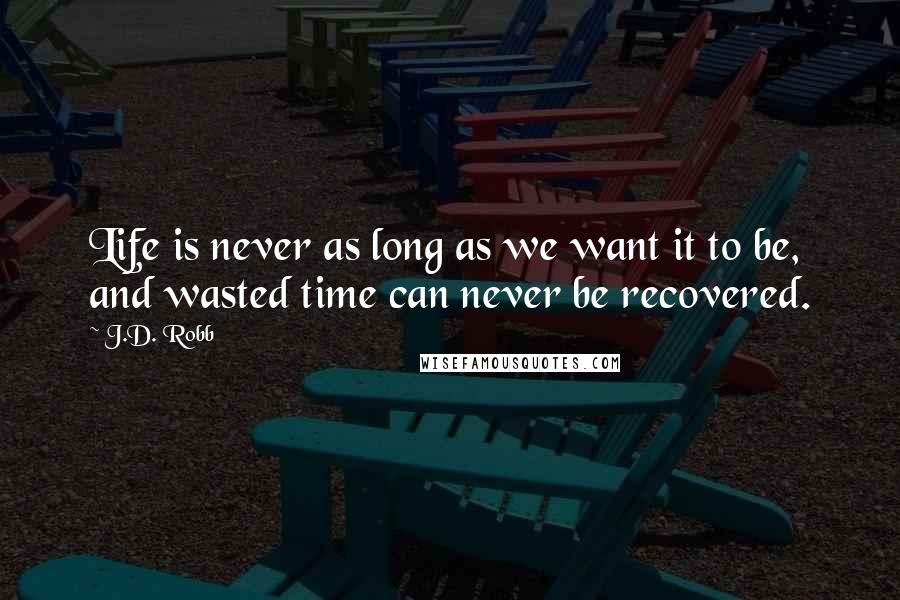 Life is never as long as we want it to be, and wasted time can never be recovered.

~ J.D. Robb

WISEFAMOUSQUOTES.COM